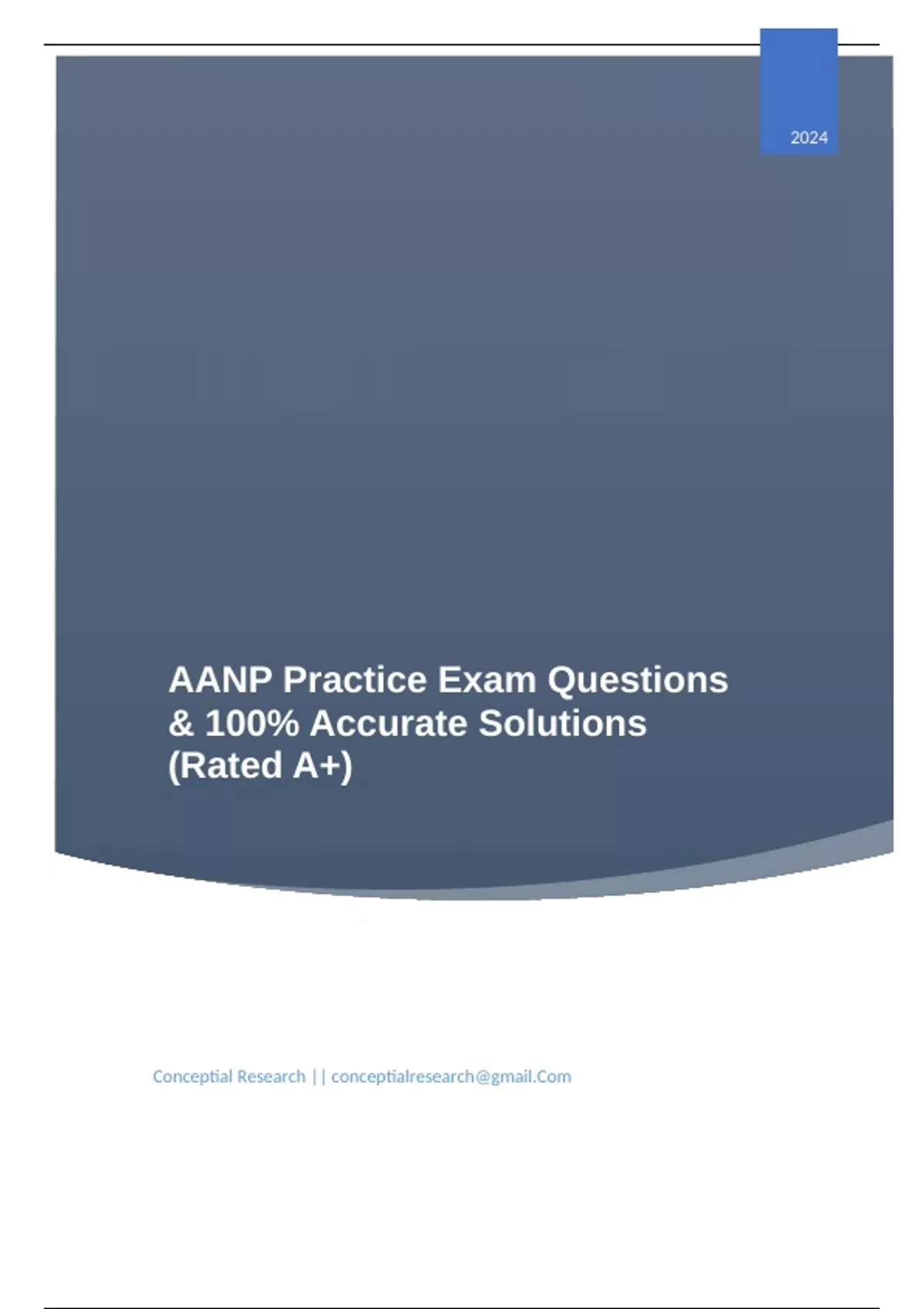 2024

AANP Practice Exam Questions & 100% Accurate Solutions (Rated A+)

Conceptial Research || conceptialresearch@gmail.Com